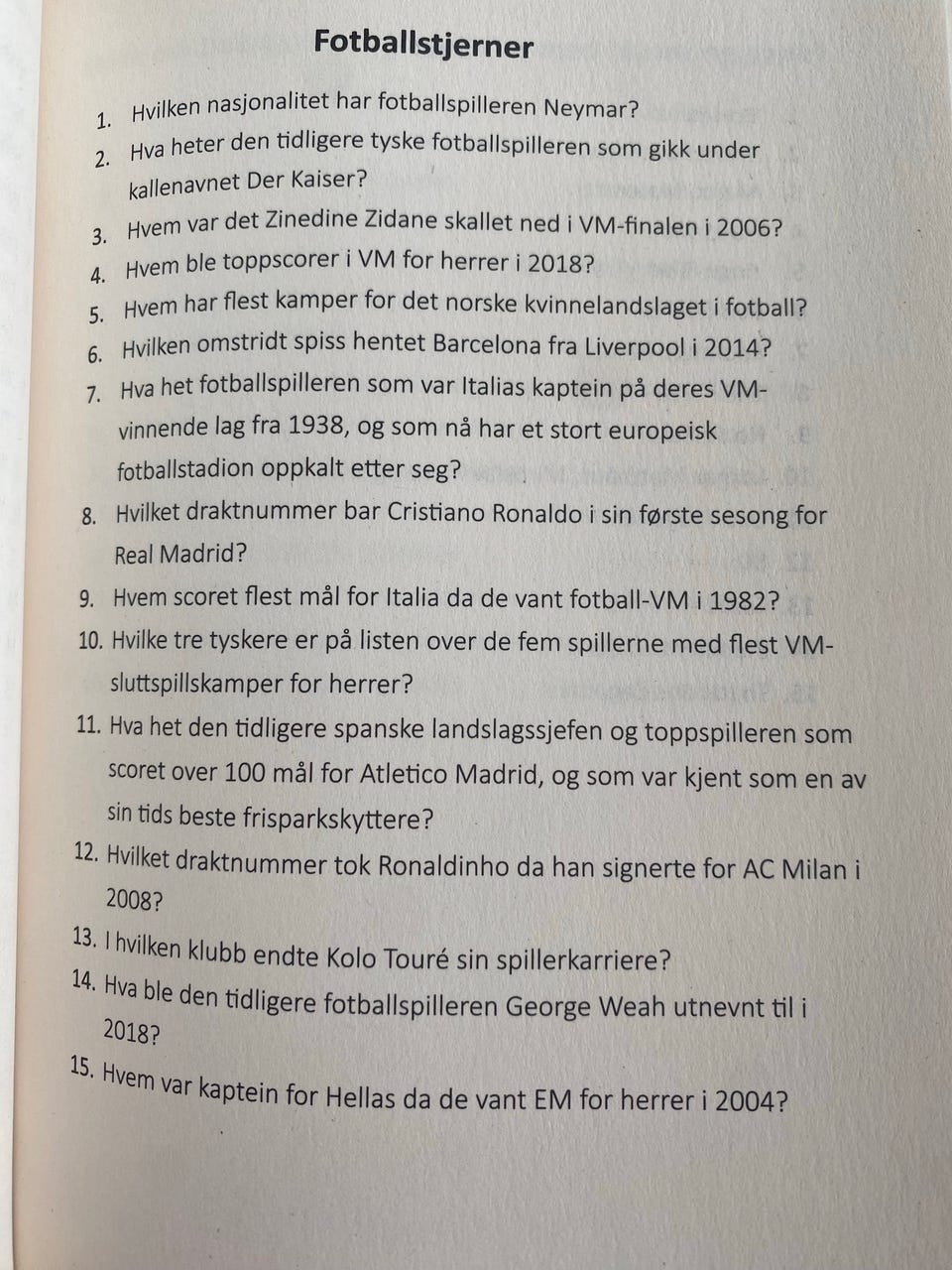 Fotballstjerner

1. Hvilken nasjonalitet har fotballspilleren Neymar?
2. Hva heter den tidligere tyske fotballspilleren som gikk under kallenavnet Der Kaiser?
3. Hvem var det Zinedine Zidane skallet ned i VM-finalen i 2006?
4. Hvem ble toppscorer i VM for herrer i 2018?
5. Hvem har flest kamper for det norske kvinnelandslaget i fotball?
6. Hvilken omstridt spiss hentet Barcelona fra Liverpool i 2014?
7. Hva het fotballspilleren som var Italias kaptein på deres VM-vinnende lag fra 1938, og som nå har et stort europeisk fotballstadion oppkalt etter seg?
8. Hvilket draktnummer bar Cristiano Ronaldo i sin første sesong for Real Madrid?
9. Hvem scoret flest mål for Italia da de vant fotball-VM i 1982?
10. Hvilke tre tyskere er på listen over de fem spillerne med flest VM-sluttspillskamper for herrer?
11. Hva het den tidligere spanske landslagssjefen og toppspilleren som scoret over 100 mål for Atletico Madrid, og som var kjent som en av sin tids beste frisparkskyttere?
12. Hvilket draktnummer tok Ronaldinho da han signerte for AC Milan i 2008?
13. I hvilken klubb endte Kolo Touré sin spillerkarriere?
14. Hva ble den tidligere fotballspilleren George Weah utnevnt til i 2018?
15. Hvem var kaptein for Hellas da de vant EM for herrer i 2004?